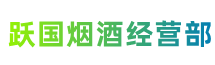 跃国烟酒经营部